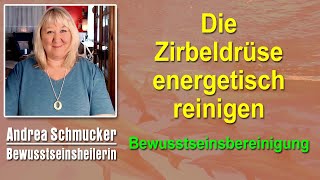 Die Zirbeldrüse energetisch reinigen

Bewusstseinsbereinigung

Andrea Schmucker
Bewusstseinsheilerin